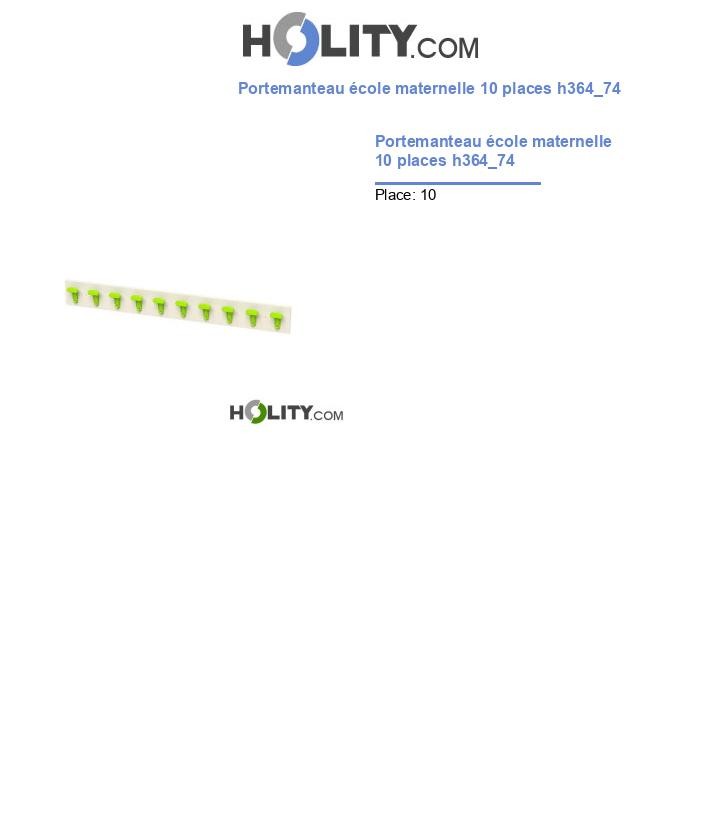 HOLITY.COM

Portemanteau école maternelle 10 places h364_74

Portemanteau école maternelle 10 places h364_74

Place: 10

HOLITY.COM